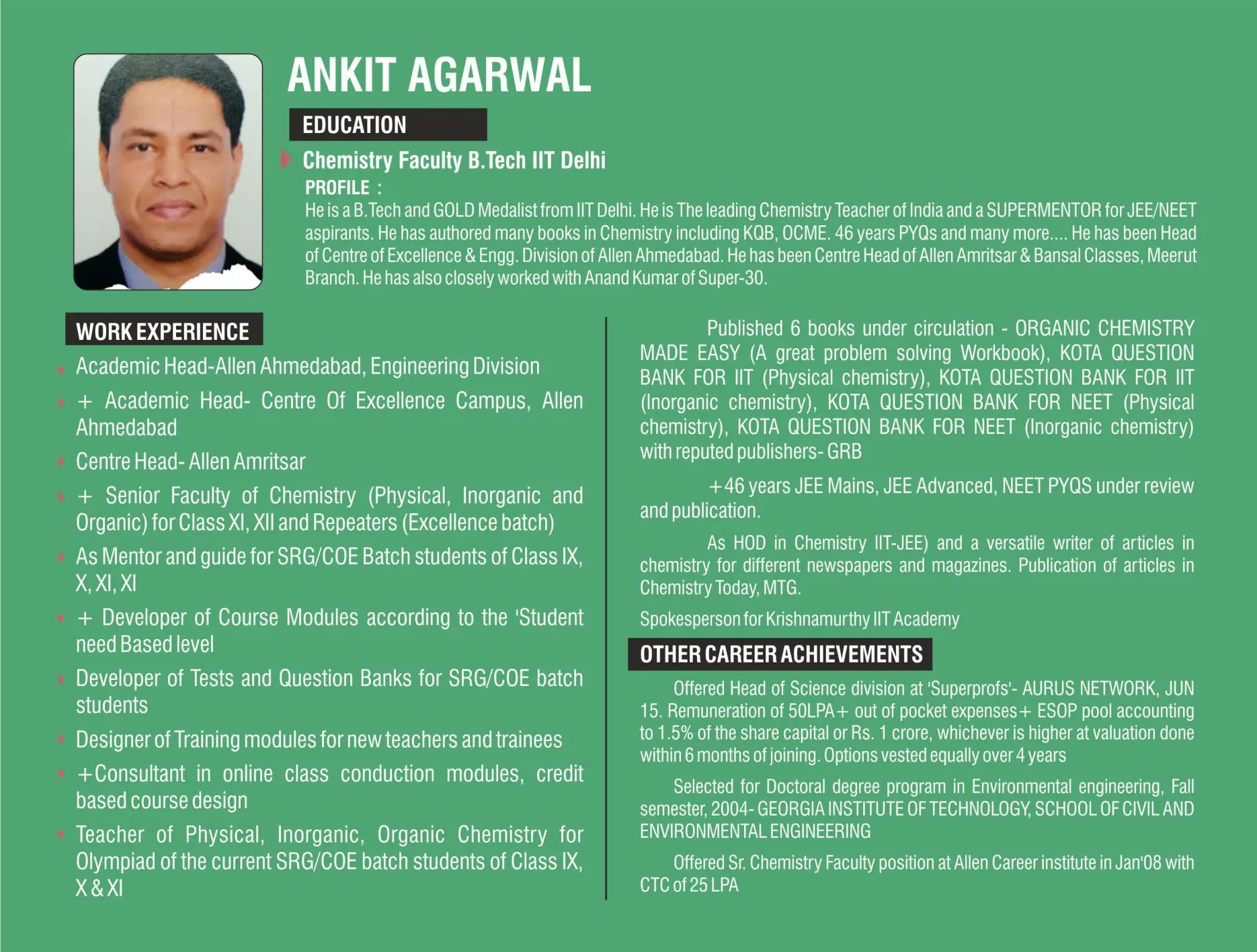 ANKIT AGARWAL

EDUCATION

Chemistry Faculty B.Tech IIT Delhi

PROFILE :

He is a B.Tech and GOLD Medalist from IIT Delhi. He is The leading Chemistry Teacher of India and a SUPERMENTOR for JEE/NEET aspirants. He has authored many books in Chemistry including KQB, OCME. 46 years PYQs and many more.... He has been Head of Centre of Excellence & Engg. Division of Allen Ahmedabad. He has been Centre Head of Allen Amritsar & Bansal Classes, Meerut Branch. He has also closely worked with Anand Kumar of Super-30.

WORK EXPERIENCE

Academic Head-Allen Ahmedabad, Engineering Division

+ Academic Head- Centre Of Excellence Campus, Allen Ahmedabad

Centre Head- Allen Amritsar

+ Senior Faculty of Chemistry (Physical, Inorganic and Organic) for Class XI, XII and Repeaters (Excellence batch)

As Mentor and guide for SRG/COE Batch students of Class IX, X, XI, XI

+ Developer of Course Modules according to the 'Student need Based level

Developer of Tests and Question Banks for SRG/COE batch students

Designer of Training modules for new teachers and trainees

+Consultant in online class conduction modules, credit based course design

Teacher of Physical, Inorganic, Organic Chemistry for Olympiad of the current SRG/COE batch students of Class IX, X & XI

Published 6 books under circulation - ORGANIC CHEMISTRY MADE EASY (A great problem solving Workbook), KOTA QUESTION BANK FOR IIT (Physical chemistry), KOTA QUESTION BANK FOR IIT (Inorganic chemistry), KOTA QUESTION BANK FOR NEET (Physical chemistry), KOTA QUESTION BANK FOR NEET (Inorganic chemistry) with reputed publishers- GRB

+46 years JEE Mains, JEE Advanced, NEET PYQS under review and publication.

As HOD in Chemistry IIT-JEE) and a versatile writer of articles in chemistry for different newspapers and magazines. Publication of articles in Chemistry Today, MTG.

Spokesperson for Krishnamurthy IIT Academy

OTHER CAREER ACHIEVEMENTS

Offered Head of Science division at 'Superprofs'- AURUS NETWORK, JUN 15. Remuneration of 50LPA+ out of pocket expenses+ ESOP pool accounting to 1.5% of the share capital or Rs. 1 crore, whichever is higher at valuation done within 6 months of joining. Options vested equally over 4 years

Selected for Doctoral degree program in Environmental engineering, Fall semester, 2004- GEORGIA INSTITUTE OF TECHNOLOGY, SCHOOL OF CIVIL AND ENVIRONMENTAL ENGINEERING

Offered Sr. Chemistry Faculty position at Allen Career institute in Jan'08 with CTC of 25 LPA